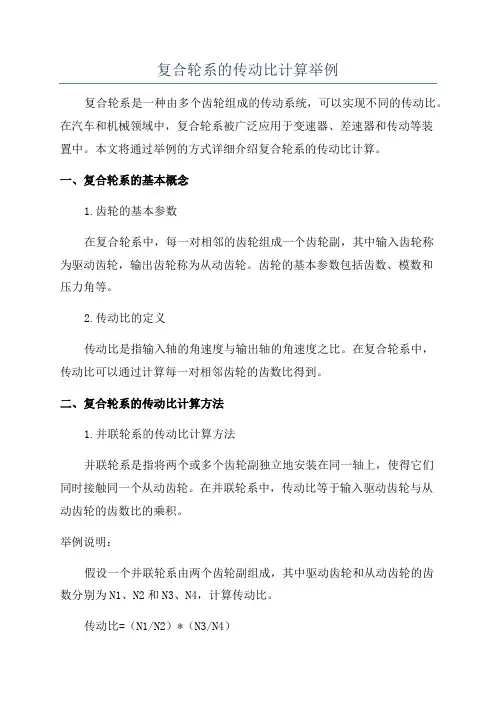 复合轮系的传动比计算举例

复合轮系是一种由多个齿轮组成的传动系统，可以实现不同的传动比。在汽车和机械领域中，复合轮系被广泛应用于变速器、差速器和传动等装置中。本文将通过举例的方式详细介绍复合轮系的传动比计算。

一、复合轮系的基本概念

1.齿轮的基本参数

在复合轮系中，每一对相邻的齿轮组成一个齿轮副，其中输入齿轮称为驱动齿轮，输出齿轮称为从动齿轮。齿轮的基本参数包括齿数、模数和压力角等。

2.传动比的定义

传动比是指输入轴的角速度与输出轴的角速度之比。在复合轮系中，传动比可以通过计算每一对相邻齿轮的齿数比得到。

二、复合轮系的传动比计算方法

1.并联轮系的传动比计算方法

并联轮系是指将两个或多个齿轮副独立地安装在同一轴上，使得它们同时接触同一个从动齿轮。在并联轮系中，传动比等于输入驱动齿轮与从动齿轮的齿数比的乘积。

举例说明：

假设一个并联轮系由两个齿轮副组成，其中驱动齿轮和从动齿轮的齿数分别为N1、N2和N3、N4，计算传动比。

传动比=（N1/N2）*（N3/N4）